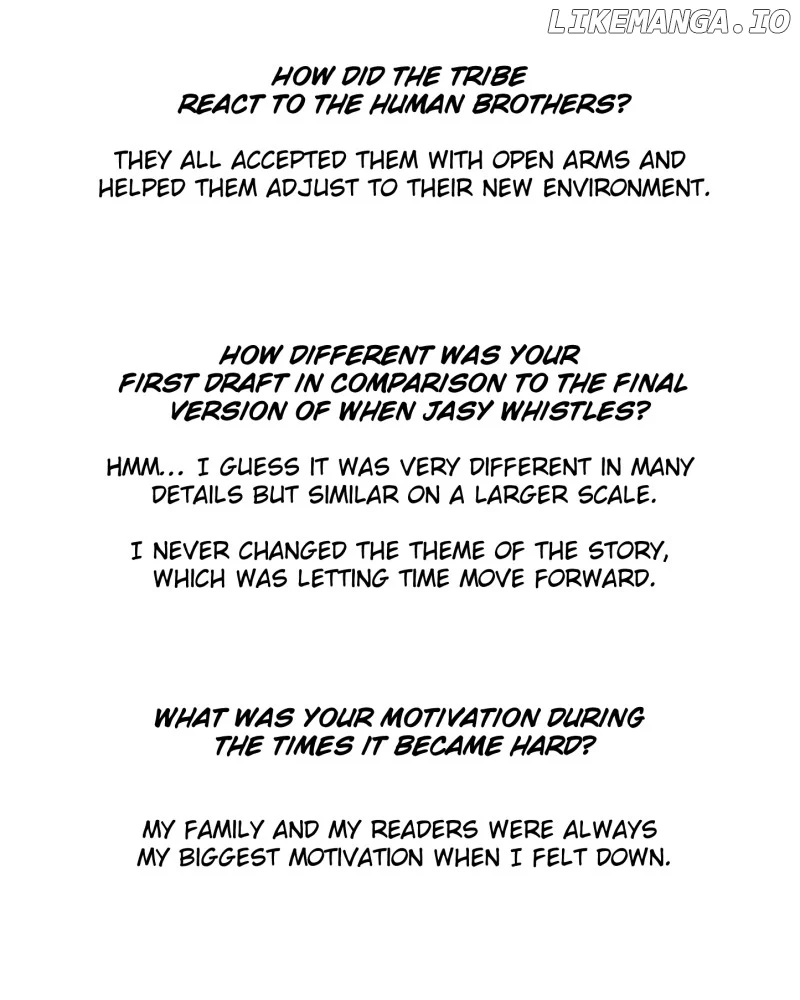 LIKEMANGA.IO

HOW DID THE TRIBE REACT TO THE HUMAN BROTHERS?

THEY ALL ACCEPTED THEM WITH OPEN ARMS AND HELPED THEM ADJUST TO THEIR NEW ENVIRONMENT.

HOW DIFFERENT WAS YOUR FIRST DRAFT IN COMPARISON TO THE FINAL VERSION OF WHEN JASY WHISTLES?

HMM... I GUESS IT WAS VERY DIFFERENT IN MANY DETAILS BUT SIMILAR ON A LARGER SCALE.

I NEVER CHANGED THE THEME OF THE STORY, WHICH WAS LETTING TIME MOVE FORWARD.

WHAT WAS YOUR MOTIVATION DURING THE TIMES IT BECAME HARD?

MY FAMILY AND MY READERS WERE ALWAYS MY BIGGEST MOTIVATION WHEN I FELT DOWN.